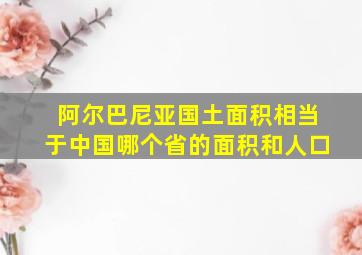 阿尔巴尼亚国土面积相当于中国哪个省的面积和人口